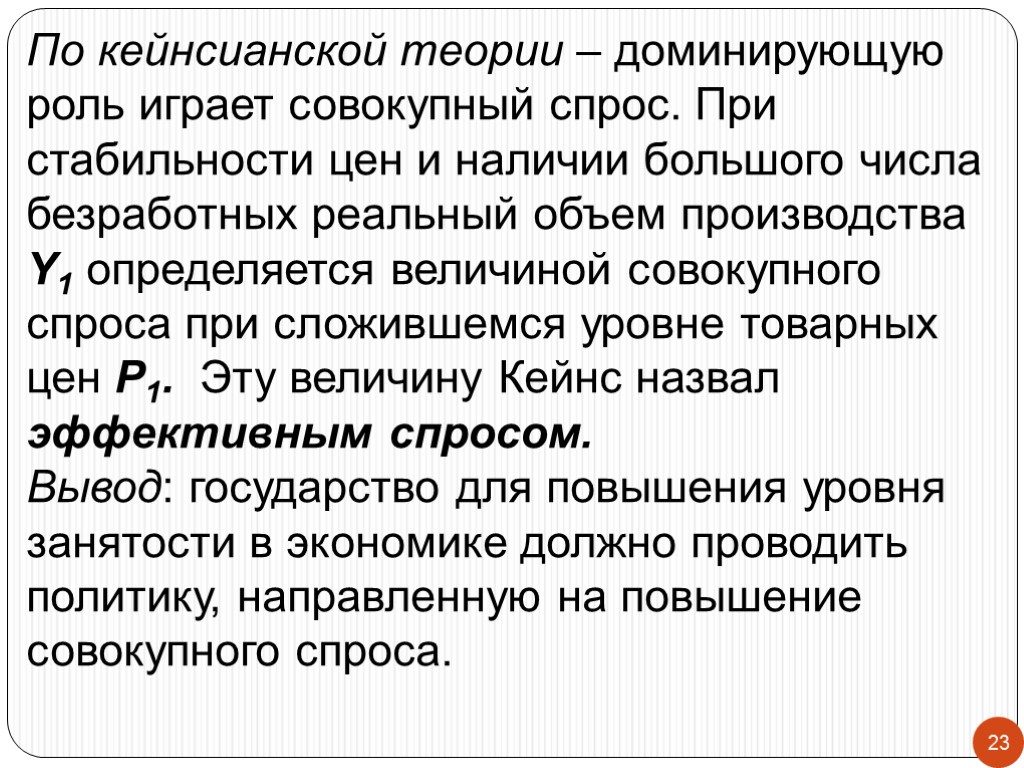 По кейнсианской теории – доминирующую роль играет совокупный спрос. При стабильности цен и наличии большого числа безработных реальный объем производства $Y_1$ определяется величиной совокупного спроса при сложившемся уровне товарных цен $P_1$. Эту величину Кейнс назвал эффективным спросом.

Вывод: государство для повышения уровня занятости в экономике должно проводить политику, направленную на повышение совокупного спроса.

23